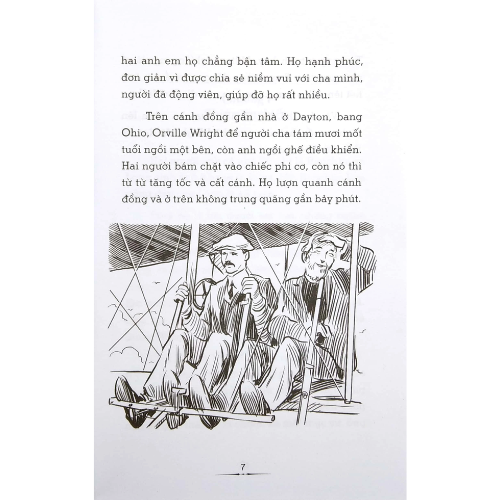 hai anh em họ chẳng bận tâm. Họ hạnh phúc, đơn giản vì được chia sẻ niềm vui với cha mình, người đã động viên, giúp đỡ họ rất nhiều.

Trên cánh đồng gần nhà ở Dayton, bang Ohio, Orville Wright để người cha tám mươi mốt tuổi ngồi một bên, còn anh ngồi ghế điều khiển. Hai người bám chặt vào chiếc phi cơ, còn nó thì từ từ tăng tốc và cất cánh. Họ lượn quanh cánh đồng và ở trên không trung quãng gần bảy phút.

7